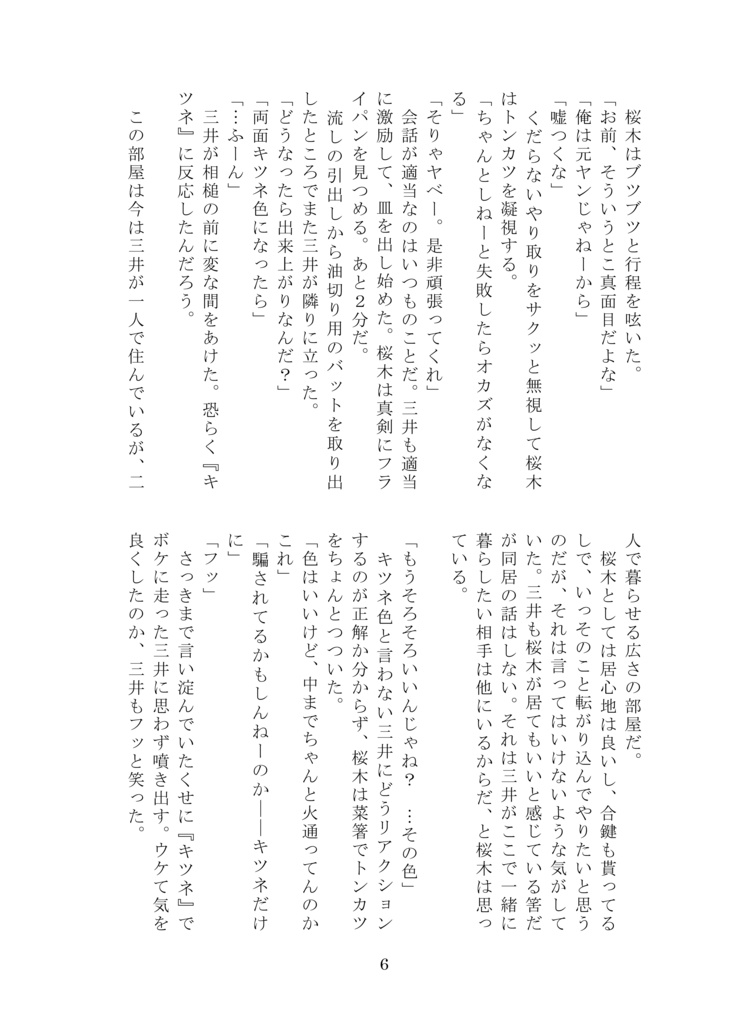 桜木はブツブツと行程を呟いた。

「お前、そういうとこ真面目だよな」

「俺は元ヤンじゃねーから」

「嘘つくな」

くだらないやり取りをサクッと無視して桜木はトンカツを凝視する。

「ちゃんとしねーと失敗したらオカズがなくなる」

「そりゃヤベー。是非頑張ってくれ」

会話が適当なのはいつものことだ。三井も適当に激励して、皿を出し始めた。桜木は真剣にフライパンを見つめる。あと2分だ。

流しの引出しから油切り用のバットを取り出したところでまた三井が隣りに立った。

「どうなったら出来上がりなんだ？」

「両面キツネ色になったら」

「…ふーん」

三井が相槌の前に変な間をあけた。恐らく『キツネ』に反応したんだろう。

この部屋は今は三井が一人で住んでいるが、二人で暮らせる広さの部屋だ。

桜木としては居心地は良いし、合鍵も貰ってるしで、いっそのこと転がり込んでやりたいと思うのだが、それは言ってはいけないような気がしていた。三井も桜木が居てもいいと感じている筈だが同居の話はしない。それは三井がここで一緒に暮らしたい相手は他にいるからだ、と桜木は思っている。

「もうそろそろいいんじゃね？ …その色」

キツネ色と言わない三井にどうリアクションするのが正解か分からず、桜木は菜箸でトンカツをちょんとつついた。

「色はいいけど、中までちゃんと火通ってんのかこれ」

「騙されてるかもしんねーのか――キツネだけに」

「フッ」

さっきまで言い淀んでいたくせに『キツネ』でボケに走った三井に思わず噴き出す。ウケて気を良くしたのか、三井もフッと笑った。

6